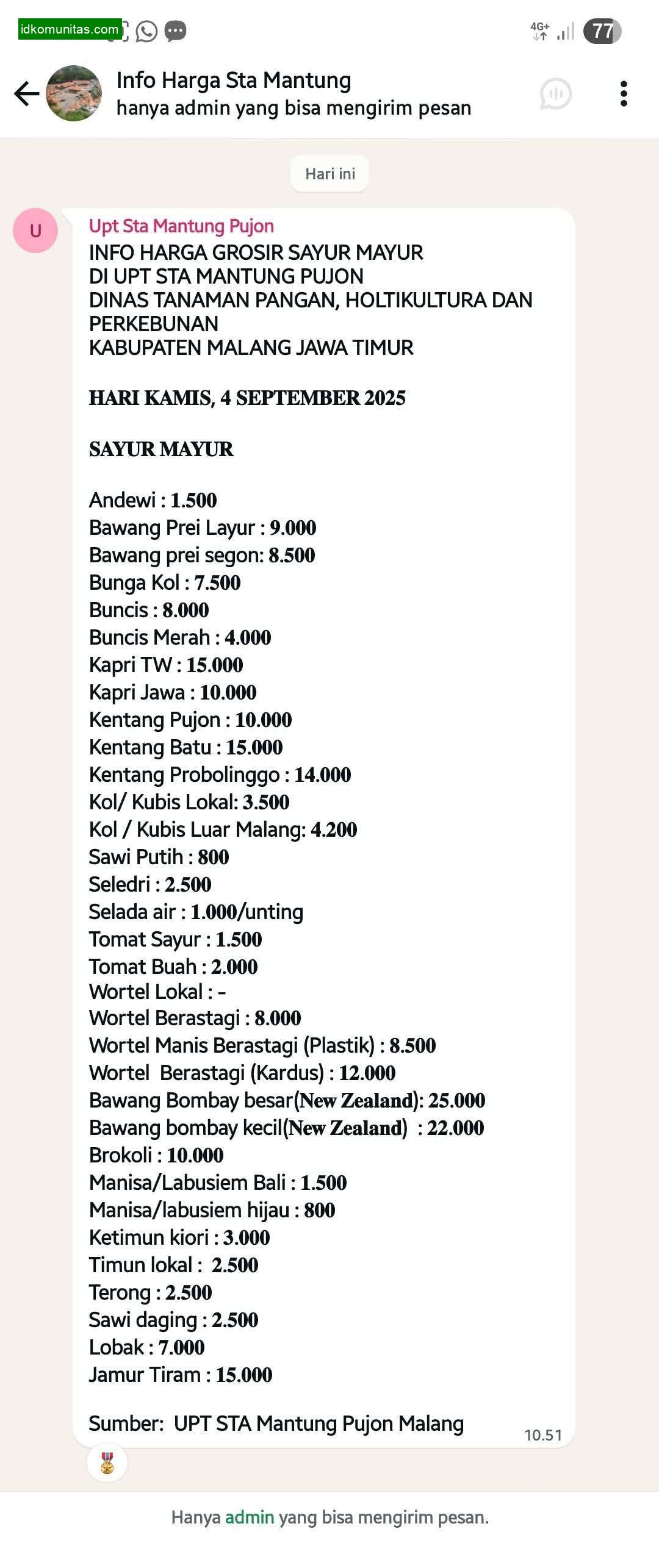 idkomunitas.com

4G+ 77

Info Harga Sta Mantung
hanya admin yang bisa mengirim pesan

Hari ini

U

Upt Sta Mantung Pujon
INFO HARGA GROSIR SAYUR MAYUR
DI UPT STA MANTUNG PUJON
DINAS TANAMAN PANGAN, HOLTIKULTURA DAN PERKEBUNAN
KABUPATEN MALANG JAWA TIMUR

HARI KAMIS, 4 SEPTEMBER 2025

SAYUR MAYUR

Andewi : 1.500
Bawang Prei Layur : 9.000
Bawang prei segon: 8.500
Bunga Kol : 7.500
Buncis : 8.000
Buncis Merah : 4.000
Kapri TW : 15.000
Kapri Jawa : 10.000
Kentang Pujon : 10.000
Kentang Batu : 15.000
Kentang Probolinggo : 14.000
Kol/ Kubis Lokal: 3.500
Kol / Kubis Luar Malang: 4.200
Sawi Putih : 800
Seledri : 2.500
Selada air : 1.000/unting
Tomat Sayur : 1.500
Tomat Buah : 2.000
Wortel Lokal : -
Wortel Berastagi : 8.000
Wortel Manis Berastagi (Plastik) : 8.500
Wortel Berastagi (Kardus) : 12.000
Bawang Bombay besar(New Zealand): 25.000
Bawang bombay kecil(New Zealand) : 22.000
Brokoli : 10.000
Manisa/Labusiem Bali : 1.500
Manisa/labusiem hijau : 800
Ketimun kiori : 3.000
Timun lokal : 2.500
Terong : 2.500
Sawi daging : 2.500
Lobak : 7.000
Jamur Tiram : 15.000

Sumber: UPT STA Mantung Pujon Malang
10.51

Hanya admin yang bisa mengirim pesan.